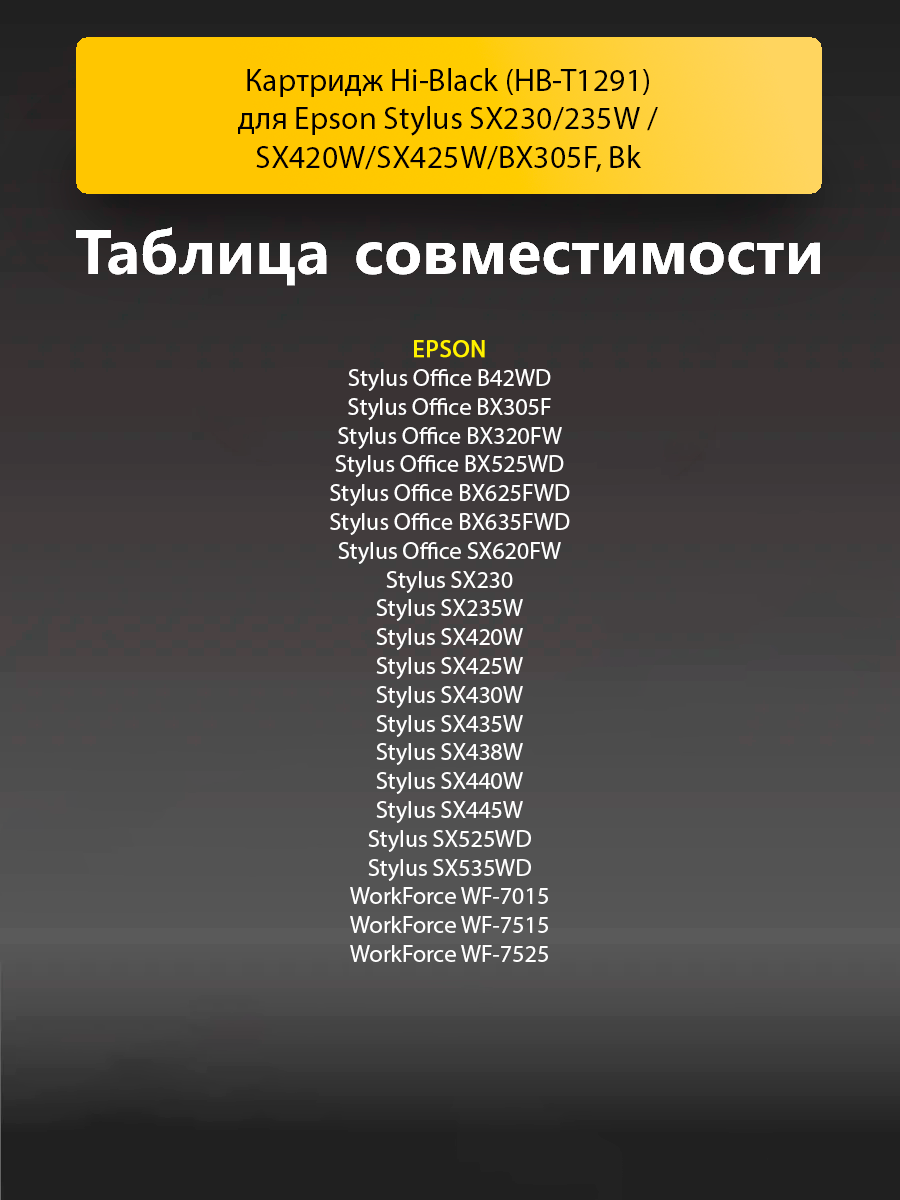 Картридж Hi-Black (HB-T1291) для Epson Stylus SX230/235W / SX420W/SX425W/BX305F, Bk

Таблица совместимости

EPSON
Stylus Office B42WD
Stylus Office BX305F
Stylus Office BX320FW
Stylus Office BX525WD
Stylus Office BX625FWD
Stylus Office BX635FWD
Stylus Office SX620FW
Stylus SX230
Stylus SX235W
Stylus SX420W
Stylus SX425W
Stylus SX430W
Stylus SX435W
Stylus SX438W
Stylus SX440W
Stylus SX445W
Stylus SX525WD
Stylus SX535WD
WorkForce WF-7015
WorkForce WF-7515
WorkForce WF-7525